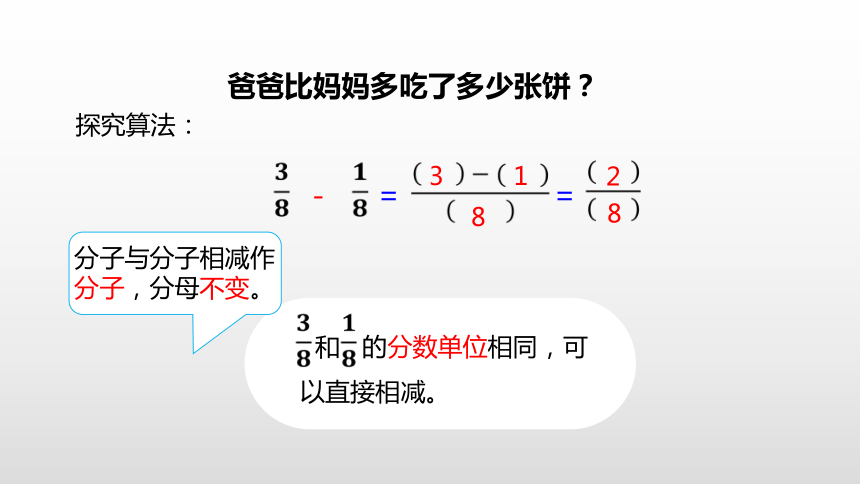 爸爸比妈妈多吃了多少张饼？

探究算法：

$\frac{3}{8} - \frac{1}{8} = \frac{(3)-(1)}{(8)} = \frac{(2)}{(8)}$

分子与分子相减作分子，分母不变。

$\frac{3}{8}$和$\frac{1}{8}$的分数单位相同，可以直接相减。